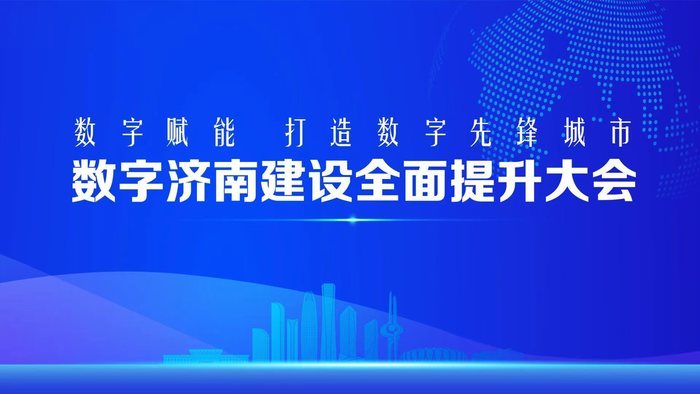 数字赋能 打造数字先锋城市

数字济南建设全面提升大会